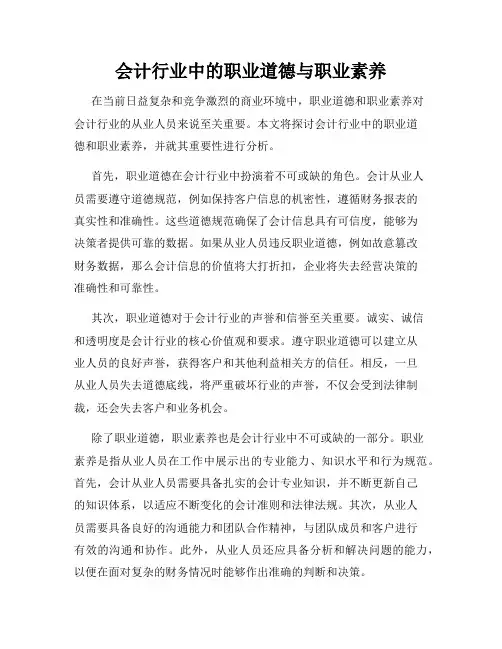 会计行业中的职业道德与职业素养

在当前日益复杂和竞争激烈的商业环境中，职业道德和职业素养对会计行业的从业人员来说至关重要。本文将探讨会计行业中的职业道德和职业素养，并就其重要性进行分析。

首先，职业道德在会计行业中扮演着不可或缺的角色。会计从业人员需要遵守道德规范，例如保持客户信息的机密性，遵循财务报表的真实性和准确性。这些道德规范确保了会计信息具有可信度，能够为决策者提供可靠的数据。如果从业人员违反职业道德，例如故意篡改财务数据，那么会计信息的价值将大打折扣，企业将失去经营决策的准确性和可靠性。

其次，职业道德对于会计行业的声誉和信誉至关重要。诚实、诚信和透明度是会计行业的核心价值观和要求。遵守职业道德可以建立从业人员的良好声誉，获得客户和其他利益相关方的信任。相反，一旦从业人员失去道德底线，将严重破坏行业的声誉，不仅会受到法律制裁，还会失去客户和业务机会。

除了职业道德，职业素养也是会计行业中不可或缺的一部分。职业素养是指从业人员在工作中展示出的专业能力、知识水平和行为规范。首先，会计从业人员需要具备扎实的会计专业知识，并不断更新自己的知识体系，以适应不断变化的会计准则和法律法规。其次，从业人员需要具备良好的沟通能力和团队合作精神，与团队成员和客户进行有效的沟通和协作。此外，从业人员还应具备分析和解决问题的能力，以便在面对复杂的财务情况时能够作出准确的判断和决策。